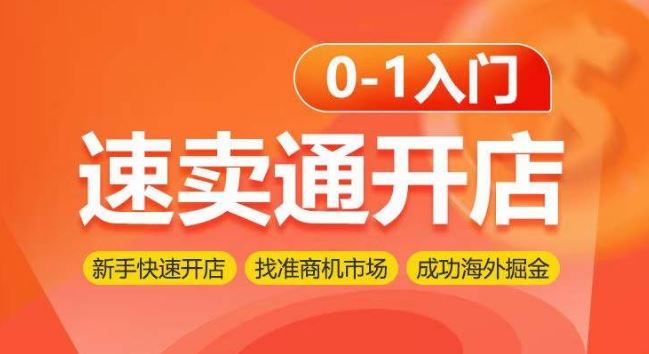 0-1入门

速卖通开店

新手快速开店　找准商机市场　成功海外掘金